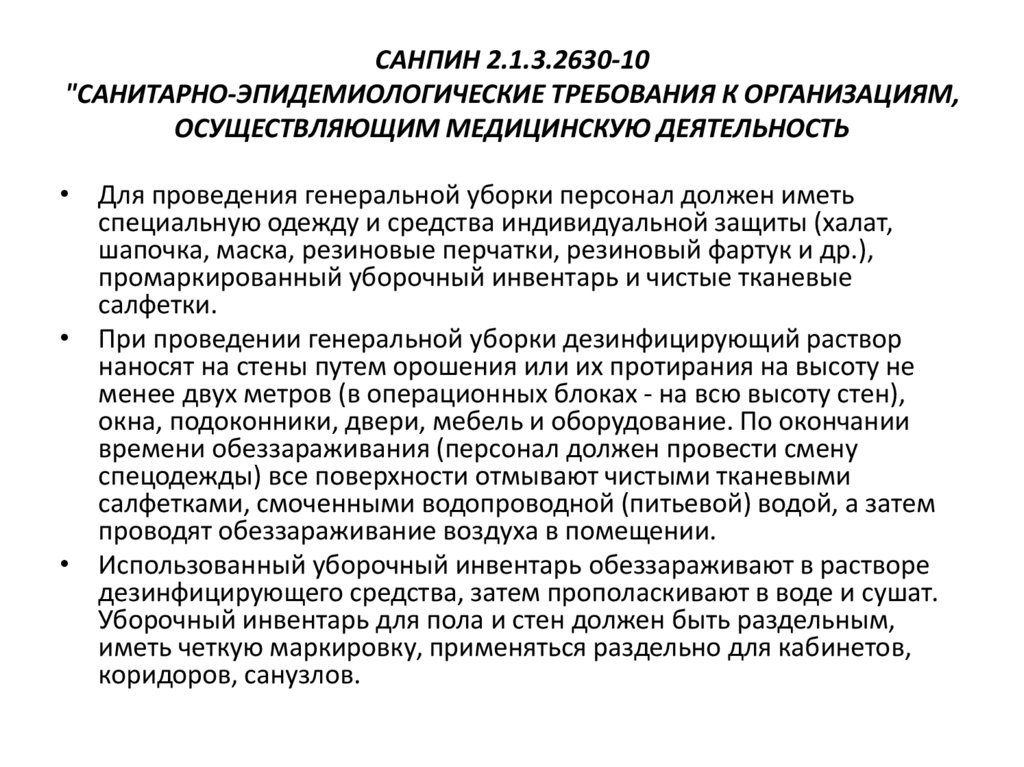 САНПИН 2.1.3.2630-10
"САНИТАРНО-ЭПИДЕМИОЛОГИЧЕСКИЕ ТРЕБОВАНИЯ К ОРГАНИЗАЦИЯМ, ОСУЩЕСТВЛЯЮЩИМ МЕДИЦИНСКУЮ ДЕЯТЕЛЬНОСТЬ

• Для проведения генеральной уборки персонал должен иметь специальную одежду и средства индивидуальной защиты (халат, шапочка, маска, резиновые перчатки, резиновый фартук и др.), промаркированный уборочный инвентарь и чистые тканевые салфетки.

• При проведении генеральной уборки дезинфицирующий раствор наносят на стены путем орошения или их протирания на высоту не менее двух метров (в операционных блоках - на всю высоту стен), окна, подоконники, двери, мебель и оборудование. По окончании времени обеззараживания (персонал должен провести смену спецодежды) все поверхности отмывают чистыми тканевыми салфетками, смоченными водопроводной (питьевой) водой, а затем проводят обеззараживание воздуха в помещении.

• Использованный уборочный инвентарь обеззараживают в растворе дезинфицирующего средства, затем прополаскивают в воде и сушат. Уборочный инвентарь для пола и стен должен быть раздельным, иметь четкую маркировку, применяться раздельно для кабинетов, коридоров, санузлов.